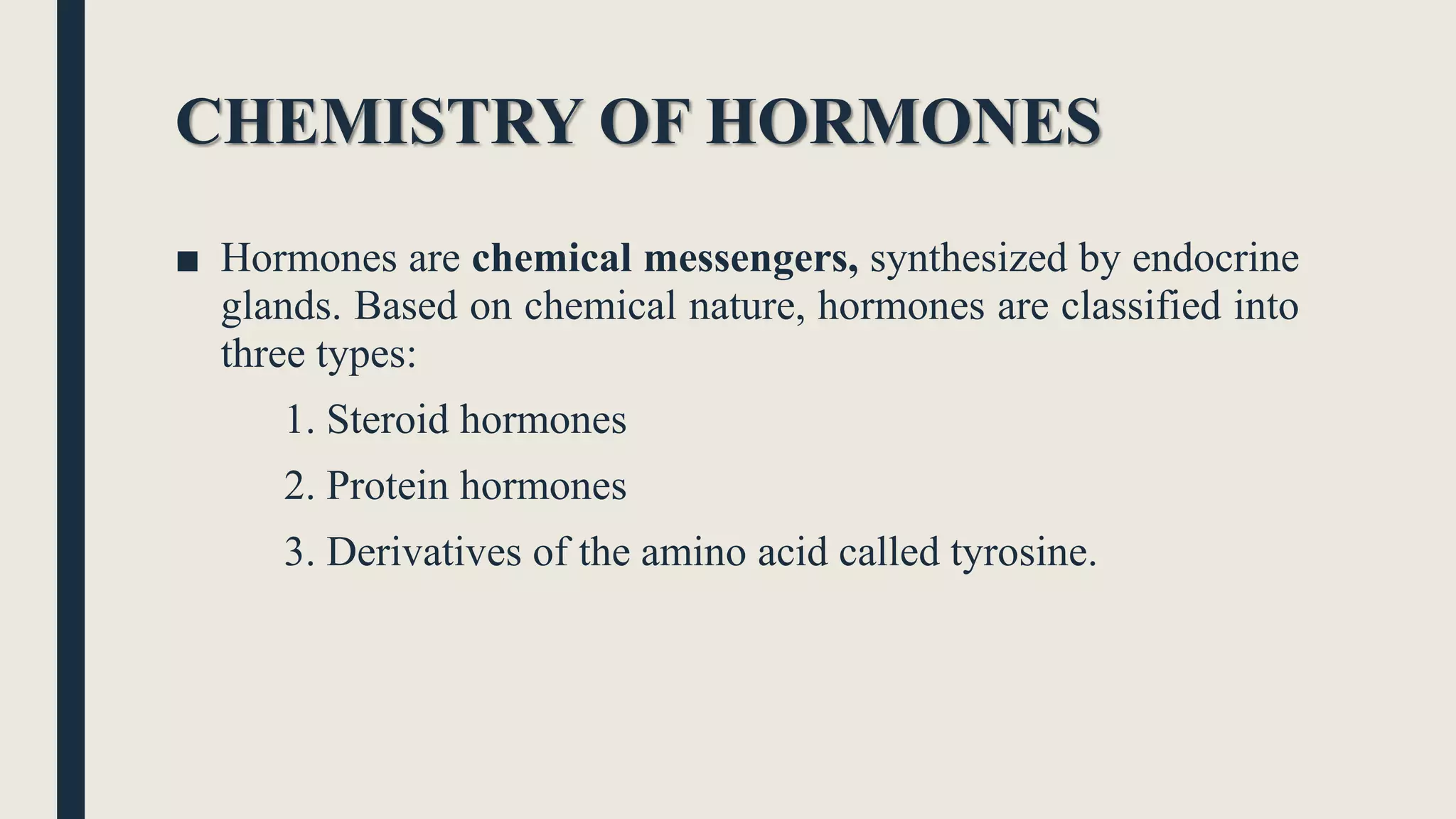 CHEMISTRY OF HORMONES

■ Hormones are chemical messengers, synthesized by endocrine glands. Based on chemical nature, hormones are classified into three types:

1. Steroid hormones

2. Protein hormones

3. Derivatives of the amino acid called tyrosine.